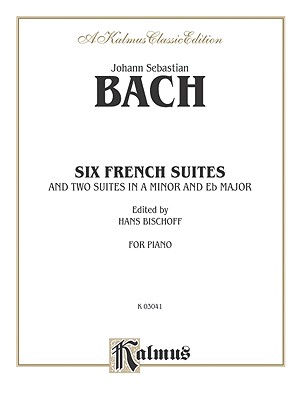 A Kalmus Classic Edition

Johann Sebastian
BACH

SIX FRENCH SUITES
AND TWO SUITES IN A MINOR AND Eb MAJOR

Edited by
HANS BISCHOFF

FOR PIANO

K 03041

Kalmus